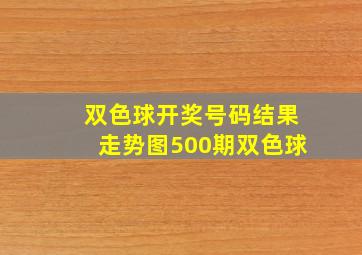 双色球开奖号码结果走势图500期双色球